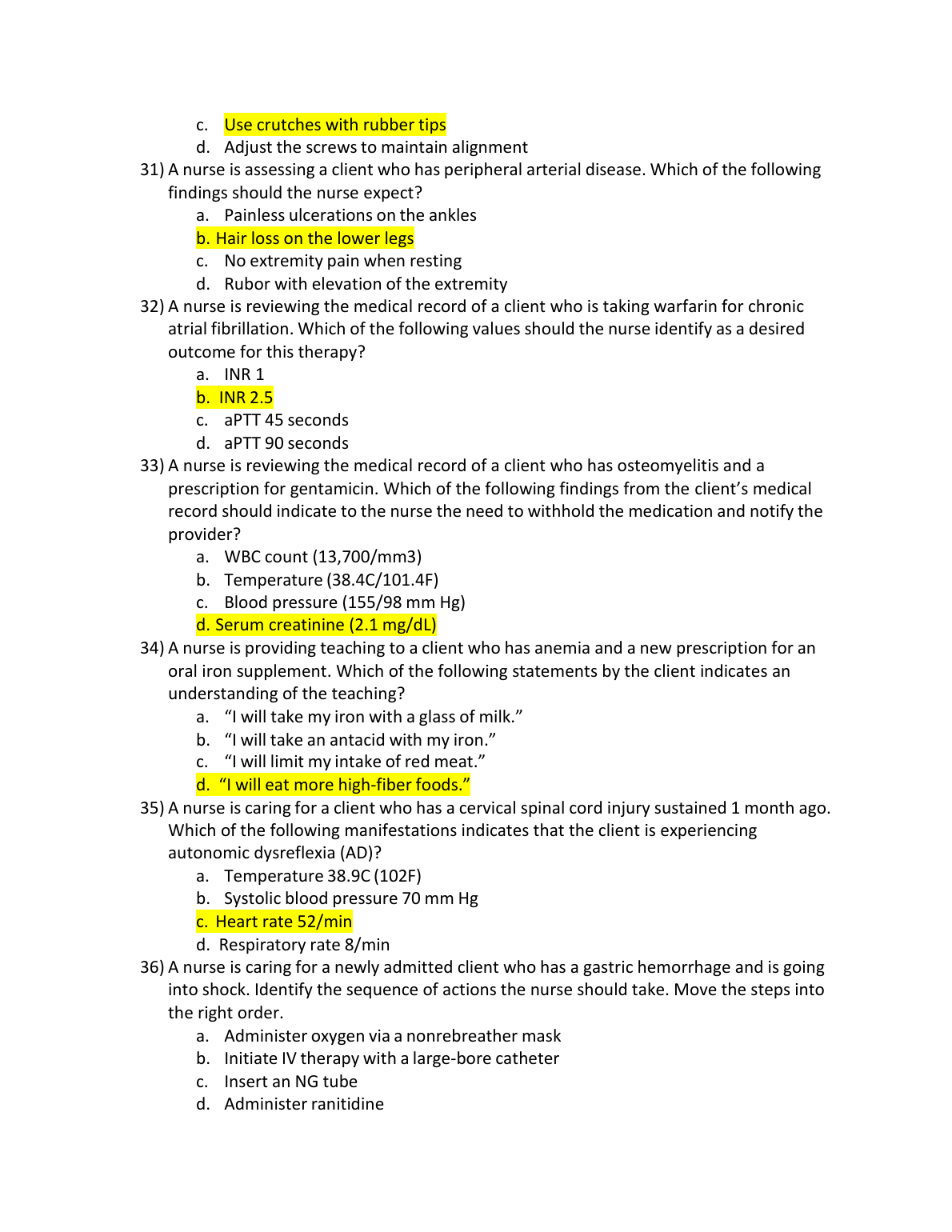 c. Use crutches with rubber tips
d. Adjust the screws to maintain alignment

31) A nurse is assessing a client who has peripheral arterial disease. Which of the following findings should the nurse expect?
a. Painless ulcerations on the ankles
b. Hair loss on the lower legs
c. No extremity pain when resting
d. Rubor with elevation of the extremity

32) A nurse is reviewing the medical record of a client who is taking warfarin for chronic atrial fibrillation. Which of the following values should the nurse identify as a desired outcome for this therapy?
a. INR 1
b. INR 2.5
c. aPTT 45 seconds
d. aPTT 90 seconds

33) A nurse is reviewing the medical record of a client who has osteomyelitis and a prescription for gentamicin. Which of the following findings from the client's medical record should indicate to the nurse the need to withhold the medication and notify the provider?
a. WBC count (13,700/mm3)
b. Temperature (38.4C/101.4F)
c. Blood pressure (155/98 mm Hg)
d. Serum creatinine (2.1 mg/dL)

34) A nurse is providing teaching to a client who has anemia and a new prescription for an oral iron supplement. Which of the following statements by the client indicates an understanding of the teaching?
a. "I will take my iron with a glass of milk."
b. "I will take an antacid with my iron."
c. "I will limit my intake of red meat."
d. "I will eat more high-fiber foods."

35) A nurse is caring for a client who has a cervical spinal cord injury sustained 1 month ago. Which of the following manifestations indicates that the client is experiencing autonomic dysreflexia (AD)?
a. Temperature 38.9C (102F)
b. Systolic blood pressure 70 mm Hg
c. Heart rate 52/min
d. Respiratory rate 8/min

36) A nurse is caring for a newly admitted client who has a gastric hemorrhage and is going into shock. Identify the sequence of actions the nurse should take. Move the steps into the right order.
a. Administer oxygen via a nonrebreather mask
b. Initiate IV therapy with a large-bore catheter
c. Insert an NG tube
d. Administer ranitidine